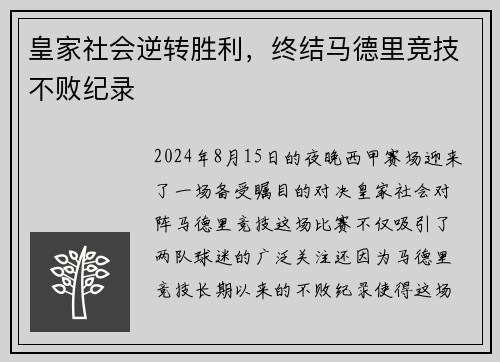 皇家社会逆转胜利，终结马德里竞技不败纪录

2024年8月15日的夜晚西甲赛场迎来了一场备受瞩目的对决皇家社会对阵马德里竞技这场比赛不仅吸引了两队球迷的广泛关注还因为马德里竞技长期以来的不败纪录使得这场